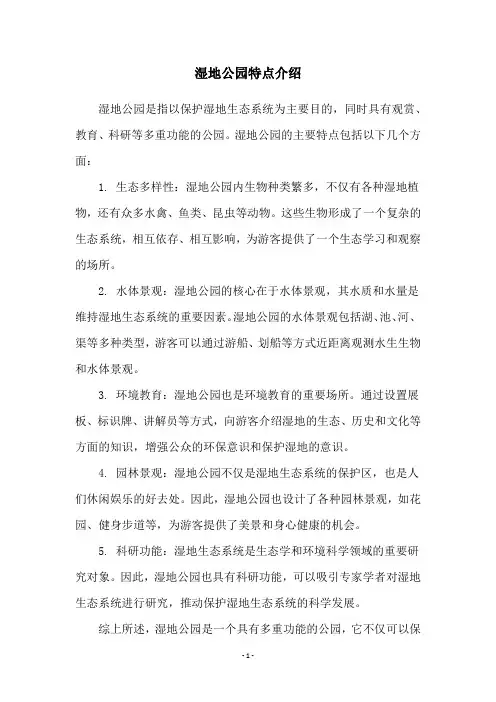 湿地公园特点介绍

湿地公园是指以保护湿地生态系统为主要目的，同时具有观赏、教育、科研等多重功能的公园。湿地公园的主要特点包括以下几个方面：

1. 生态多样性：湿地公园内生物种类繁多，不仅有各种湿地植物，还有众多水禽、鱼类、昆虫等动物。这些生物形成了一个复杂的生态系统，相互依存、相互影响，为游客提供了一个生态学习和观察的场所。

2. 水体景观：湿地公园的核心在于水体景观，其水质和水量是维持湿地生态系统的重要因素。湿地公园的水体景观包括湖、池、河、渠等多种类型，游客可以通过游船、划船等方式近距离观测水生生物和水体景观。

3. 环境教育：湿地公园也是环境教育的重要场所。通过设置展板、标识牌、讲解员等方式，向游客介绍湿地的生态、历史和文化等方面的知识，增强公众的环保意识和保护湿地的意识。

4. 园林景观：湿地公园不仅是湿地生态系统的保护区，也是人们休闲娱乐的好去处。因此，湿地公园也设计了各种园林景观，如花园、健身步道等，为游客提供了美景和身心健康的机会。

5. 科研功能：湿地生态系统是生态学和环境科学领域的重要研究对象。因此，湿地公园也具有科研功能，可以吸引专家学者对湿地生态系统进行研究，推动保护湿地生态系统的科学发展。

综上所述，湿地公园是一个具有多重功能的公园，它不仅可以保

- 1 -